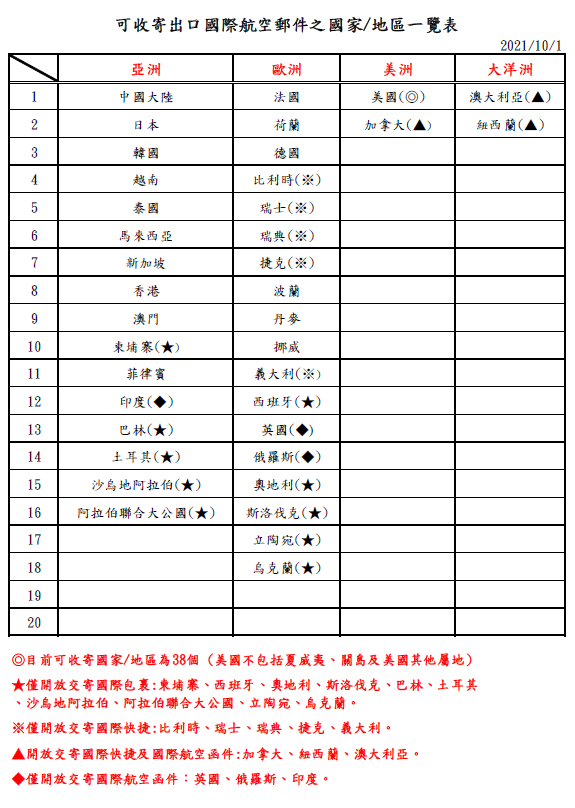 可收寄出口國際航空郵件之國家/地區一覽表

2021/10/1

| | 亞洲 | 歐洲 | 美洲 | 大洋洲 |
|---|---|---|---|---|
| 1 | 中國大陸 | 法國 | 美國(◎) | 澳大利亞(▲) |
| 2 | 日本 | 荷蘭 | 加拿大(▲) | 紐西蘭(▲) |
| 3 | 韓國 | 德國 | | |
| 4 | 越南 | 比利時(※) | | |
| 5 | 泰國 | 瑞士(※) | | |
| 6 | 馬來西亞 | 瑞典(※) | | |
| 7 | 新加坡 | 捷克(※) | | |
| 8 | 香港 | 波蘭 | | |
| 9 | 澳門 | 丹麥 | | |
| 10 | 柬埔寨(★) | 挪威 | | |
| 11 | 菲律賓 | 義大利(※) | | |
| 12 | 印度(◆) | 西班牙(★) | | |
| 13 | 巴林(★) | 英國(◆) | | |
| 14 | 土耳其(★) | 俄羅斯(◆) | | |
| 15 | 沙烏地阿拉伯(★) | 奧地利(★) | | |
| 16 | 阿拉伯聯合大公國(★) | 斯洛伐克(★) | | |
| 17 | | 立陶宛(★) | | |
| 18 | | 烏克蘭(★) | | |
| 19 | | | | |
| 20 | | | | |

◎目前可收寄國家/地區為38個（美國不包括夏威夷、關島及美國其他屬地）

★僅開放交寄國際包裹:柬埔寨、西班牙、奧地利、斯洛伐克、巴林、土耳其、沙烏地阿拉伯、阿拉伯聯合大公國、立陶宛、烏克蘭。

※僅開放交寄國際快捷:比利時、瑞士、瑞典、捷克、義大利。

▲開放交寄國際快捷及國際航空函件:加拿大、紐西蘭、澳大利亞。

◆僅開放交寄國際航空函件：英國、俄羅斯、印度。